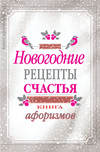 Новогодние
РЕЦЕПТЫ
СЧАСТЬЯ
КНИГА
афоризмов